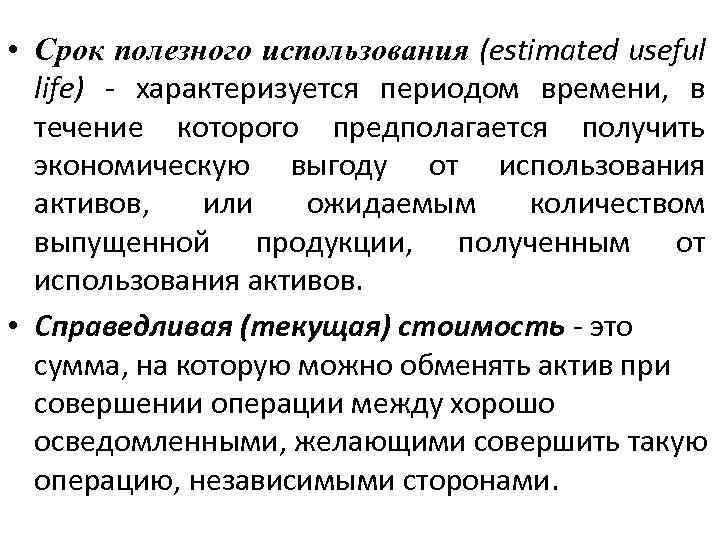 • Срок полезного использования (estimated useful life) - характеризуется периодом времени, в течение которого предполагается получить экономическую выгоду от использования активов, или ожидаемым количеством выпущенной продукции, полученным от использования активов.

• Справедливая (текущая) стоимость - это сумма, на которую можно обменять актив при совершении операции между хорошо осведомленными, желающими совершить такую операцию, независимыми сторонами.